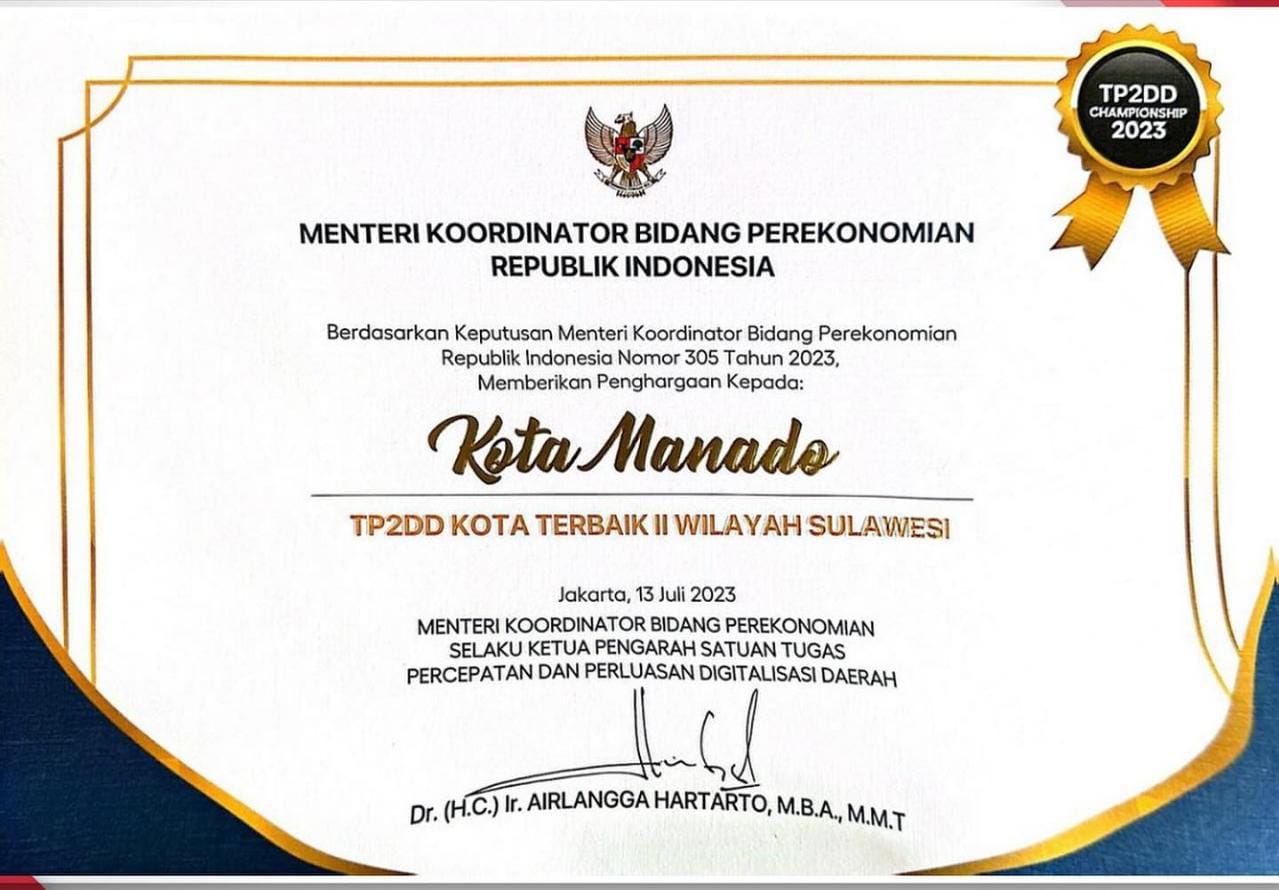 TP2DD
CHAMPIONSHIP
2023

MENTERI KOORDINATOR BIDANG PEREKONOMIAN
REPUBLIK INDONESIA

Berdasarkan Keputusan Menteri Koordinator Bidang Perekonomian Republik Indonesia Nomor 305 Tahun 2023, Memberikan Penghargaan Kepada:

Kota Manado

TP2DD KOTA TERBAIK II WILAYAH SULAWESI

Jakarta, 13 Juli 2023
MENTERI KOORDINATOR BIDANG PEREKONOMIAN
SELAKU KETUA PENGARAH SATUAN TUGAS
PERCEPATAN DAN PERLUASAN DIGITALISASI DAERAH

Dr. (H.C.) Ir. AIRLANGGA HARTARTO, M.B.A., M.M.T